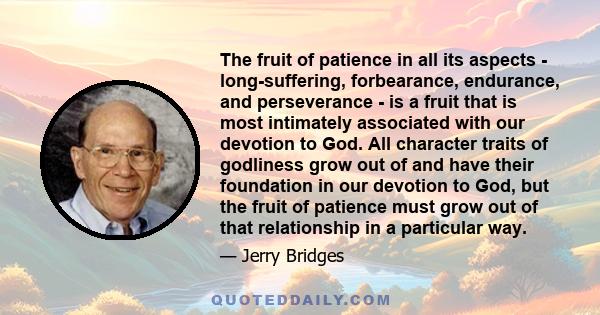 The fruit of patience in all its aspects - long-suffering, forbearance, endurance, and perseverance - is a fruit that is most intimately associated with our devotion to God. All character traits of godliness grow out of and have their foundation in our devotion to God, but the fruit of patience must grow out of that relationship in a particular way.

— Jerry Bridges

QUOTEDDAILY.COM